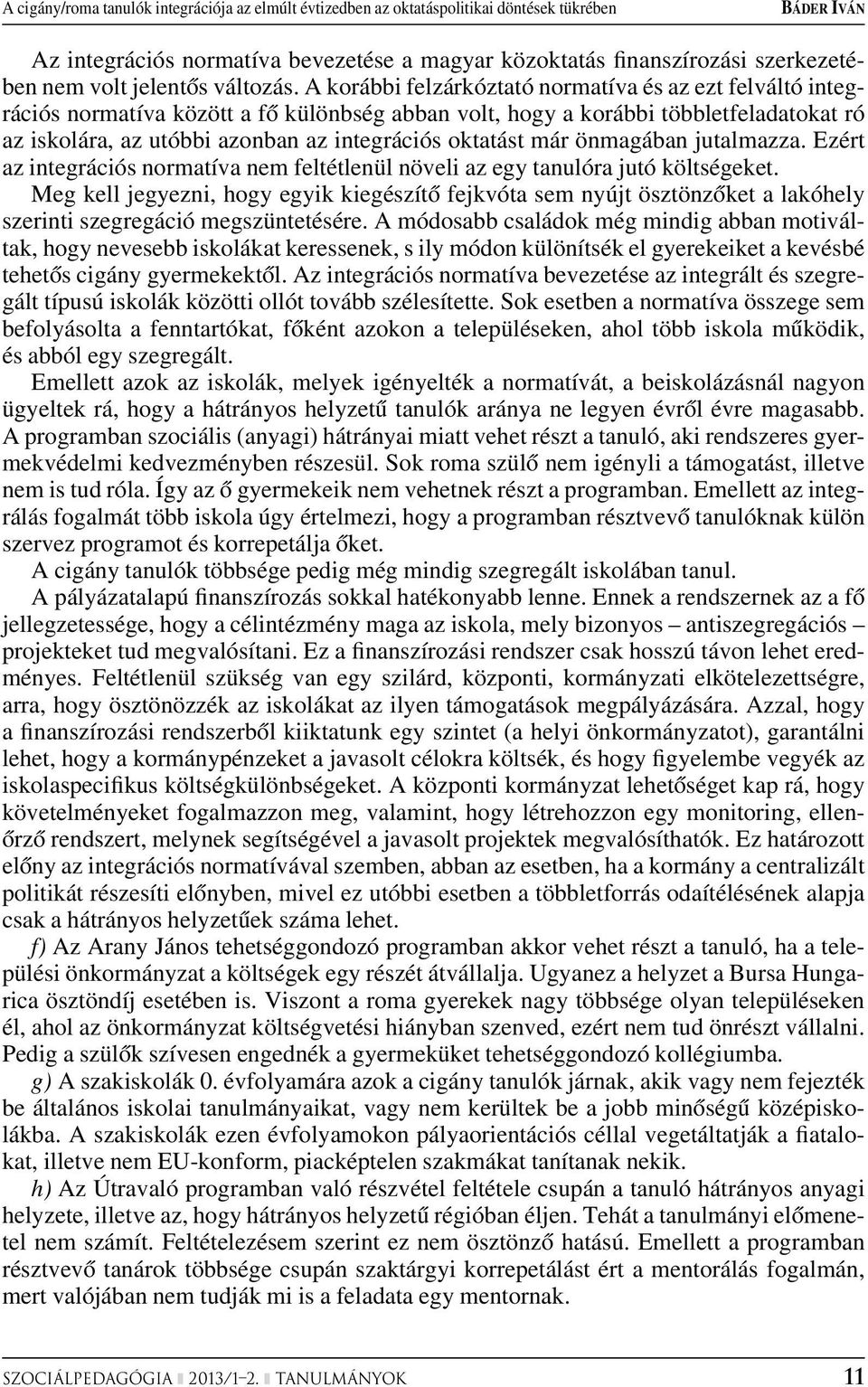 A cigány/roma tanulók integrációja az elmúlt évtizedben az oktatáspolitikai döntések tükrében BÁDER IVÁN

Az integrációs normatíva bevezetése a magyar közoktatás finanszírozási szerkezetében nem volt jelentős változás. A korábbi felzárkóztató normatíva és az ezt felváltó integrációs normatíva között a fő különbség abban volt, hogy a korábbi többletfeladatokat ró az iskolára, az utóbbi azonban az integrációs oktatást már önmagában jutalmazza. Ezért az integrációs normatíva nem feltétlenül növeli az egy tanulóra jutó költségeket. Meg kell jegyezni, hogy egyik kiegészítő fejkvóta sem nyújt ösztönzőket a lakóhely szerinti szegregáció megszüntetésére. A módosabb családok még mindig abban motiváltak, hogy nevesebb iskolákat keressenek, s ily módon különítsék el gyerekeiket a kevésbé tehetős cigány gyermekektől. Az integrációs normatíva bevezetése az integrált és szegregált típusú iskolák közötti ollót tovább szélesítette. Sok esetben a normatíva összege sem befolyásolta a fenntartókat, főként azokon a településeken, ahol több iskola működik, és abból egy szegregált.

Emellett azok az iskolák, melyek igényelték a normatívát, a beiskolázásnál nagyon ügyeltek rá, hogy a hátrányos helyzetű tanulók aránya ne legyen évről évre magasabb. A programban szociális (anyagi) hátrányai miatt vehet részt a tanuló, aki rendszeres gyermekvédelmi kedvezményben részesül. Sok roma szülő nem igényli a támogatást, illetve nem is tud róla. Így az ő gyermekeik nem vehetnek részt a programban. Emellett az integrálás fogalmát több iskola úgy értelmezi, hogy a programban résztvevő tanulóknak külön szervez programot és korrepetálja őket.

A cigány tanulók többsége pedig még mindig szegregált iskolában tanul.

A pályázatalapú finanszírozás sokkal hatékonyabb lenne. Ennek a rendszernek az a fő jellegzetessége, hogy a célintézmény maga az iskola, mely bizonyos – antiszegregációs – projekteket tud megvalósítani. Ez a finanszírozási rendszer csak hosszú távon lehet eredményes. Feltétlenül szükség van egy szilárd, központi, kormányzati elkötelezettségre, arra, hogy ösztönözzék az iskolákat az ilyen támogatások megpályázására. Azzal, hogy a finanszírozási rendszerből kiiktatunk egy szintet (a helyi önkormányzatot), garantálni lehet, hogy a kormánypénzeket a javasolt célokra költsék, és hogy figyelembe vegyék az iskolaspecifikus költségkülönbségeket. A központi kormányzat lehetőséget kap rá, hogy követelményeket fogalmazzon meg, valamint, hogy létrehozzon egy monitoring, ellenőrző rendszert, melynek segítségével a javasolt projektek megvalósíthatók. Ez határozott előny az integrációs normatívával szemben, abban az esetben, ha a kormány a centralizált politikát részesíti előnyben, mivel ez utóbbi esetben a többletforrás odaítélésének alapja csak a hátrányos helyzetűek száma lehet.

f) Az Arany János tehetséggondozó programban akkor vehet részt a tanuló, ha a települési önkormányzat a költségek egy részét átvállalja. Ugyanez a helyzet a Bursa Hungarica ösztöndíj esetében is. Viszont a roma gyerekek nagy többsége olyan településeken él, ahol az önkormányzat költségvetési hiányban szenved, ezért nem tud önrészt vállalni. Pedig a szülők szívesen engednék a gyermeküket tehetséggondozó kollégiumba.

g) A szakiskolák 0. évfolyamára azok a cigány tanulók járnak, akik vagy nem fejezték be általános iskolai tanulmányaikat, vagy nem kerültek be a jobb minőségű középiskolákba. A szakiskolák ezen évfolyamokon pályaorientációs céllal vegetáltatják a fiatalokat, illetve nem EU-konform, piacképtelen szakmákat tanítanak nekik.

h) Az Útravaló programban való részvétel feltétele csupán a tanuló hátrányos anyagi helyzete, illetve az, hogy hátrányos helyzetű régióban éljen. Tehát a tanulmányi előmenetel nem számít. Feltételezésem szerint ez nem ösztönző hatású. Emellett a programban résztvevő tanárok többsége csupán szaktárgyi korrepetálást ért a mentorálás fogalmán, mert valójában nem tudják mi is a feladata egy mentornak.

SZOCIÁLPEDAGÓGIA 2013/1–2. TANULMÁNYOK 11